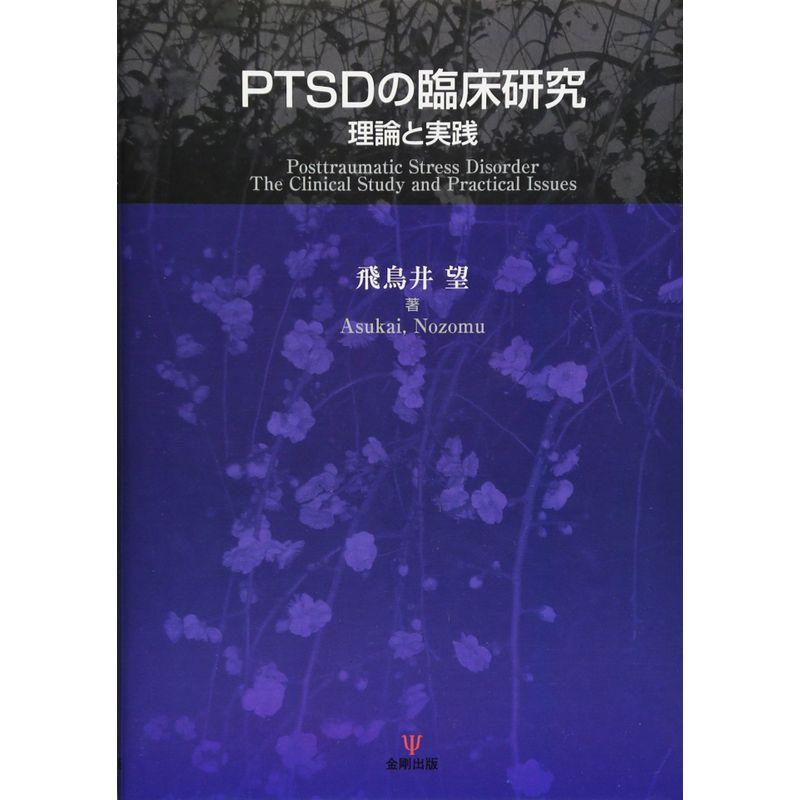 PTSDの臨床研究
理論と実践
Posttraumatic Stress Disorder
The Clinical Study and Practical Issues

飛鳥井 望
著
Asukai, Nozomu

Ψ
金剛出版